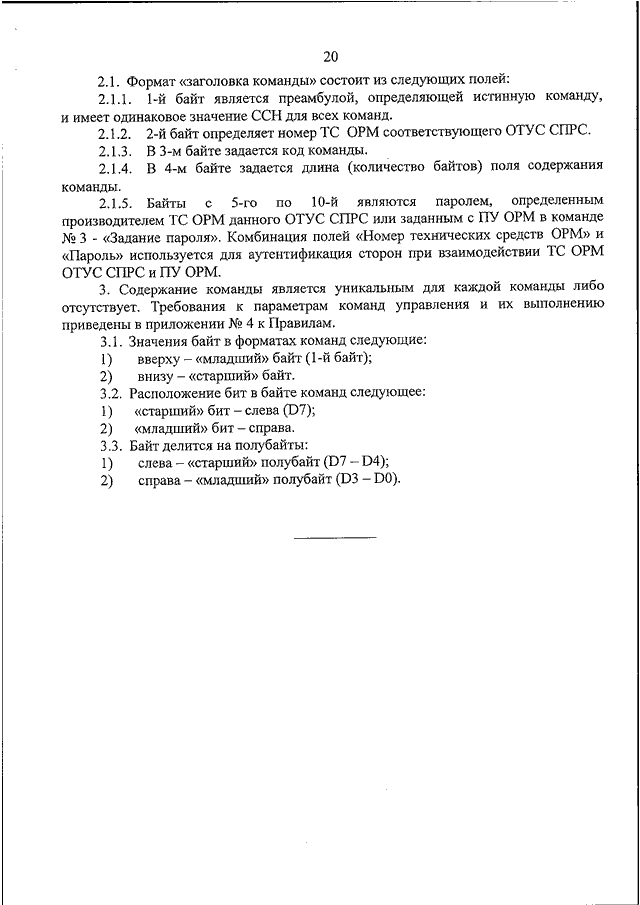 20

2.1. Формат «заголовка команды» состоит из следующих полей:

2.1.1. 1-й байт является преамбулой, определяющей истинную команду, и имеет одинаковое значение CCH для всех команд.

2.1.2. 2-й байт определяет номер ТС ОРМ соответствующего ОТУС СПРС.

2.1.3. В 3-м байте задается код команды.

2.1.4. В 4-м байте задается длина (количество байтов) поля содержания команды.

2.1.5. Байты с 5-го по 10-й являются паролем, определенным производителем ТС ОРМ данного ОТУС СПРС или заданным с ПУ ОРМ в команде № 3 - «Задание пароля». Комбинация полей «Номер технических средств ОРМ» и «Пароль» используется для аутентификация сторон при взаимодействии ТС ОРМ ОТУС СПРС и ПУ ОРМ.

3. Содержание команды является уникальным для каждой команды либо отсутствует. Требования к параметрам команд управления и их выполнению приведены в приложении № 4 к Правилам.

3.1. Значения байт в форматах команд следующие:

1) вверху – «младший» байт (1-й байт);

2) внизу – «старший» байт.

3.2. Расположение бит в байте команд следующее:

1) «старший» бит – слева (D7);

2) «младший» бит – справа.

3.3. Байт делится на полубайты:

1) слева – «старший» полубайт (D7 – D4);

2) справа – «младший» полубайт (D3 – D0).